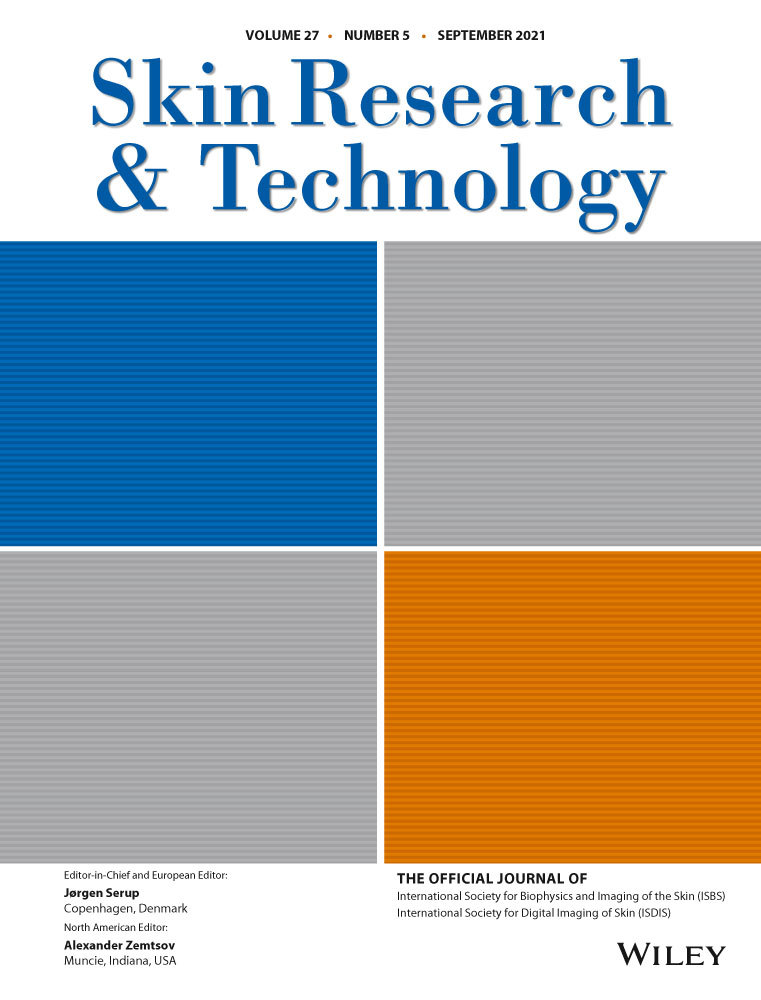 VOLUME 27 • NUMBER 5 • SEPTEMBER 2021

Skin Research & Technology

Editor-in-Chief and European Editor:
Jørgen Serup
Copenhagen, Denmark
North American Editor:
Alexander Zemtsov
Muncie, Indiana, USA

THE OFFICIAL JOURNAL OF
International Society for Biophysics and Imaging of the Skin (ISBS)
International Society for Digital Imaging of Skin (ISDIS)

WILEY